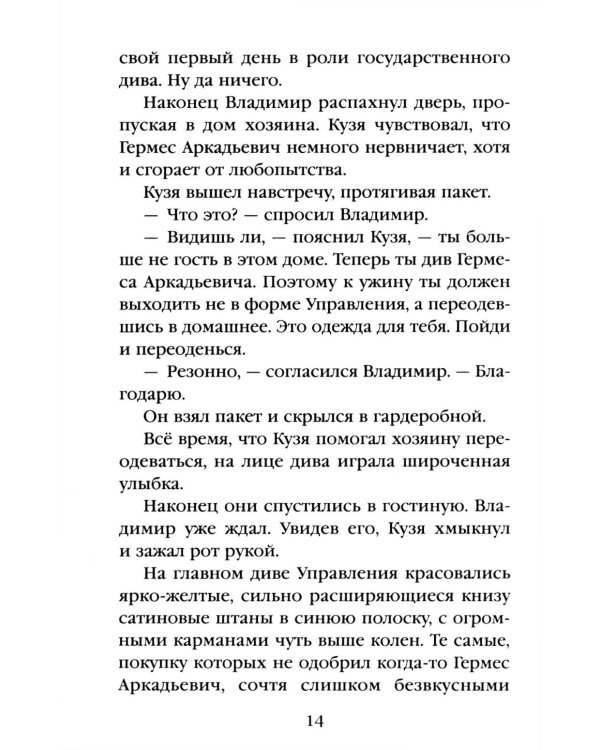 свой первый день в роли государственного дива. Ну да ничего.

Наконец Владимир распахнул дверь, пропуская в дом хозяина. Кузя чувствовал, что Гермес Аркадьевич немного нервничает, хотя и сгорает от любопытства.

Кузя вышел навстречу, протягивая пакет.

— Что это? — спросил Владимир.

— Видишь ли, — пояснил Кузя, — ты больше не гость в этом доме. Теперь ты див Гермеса Аркадьевича. Поэтому к ужину ты должен выходить не в форме Управления, а переодевшись в домашнее. Это одежда для тебя. Пойди и переоденься.

— Резонно, — согласился Владимир. — Благодарю.

Он взял пакет и скрылся в гардеробной.

Всё время, что Кузя помогал хозяину переодеваться, на лице дива играла широченная улыбка.

Наконец они спустились в гостиную. Владимир уже ждал. Увидев его, Кузя хмыкнул и зажал рот рукой.

На главном диве Управления красовались ярко-желтые, сильно расширяющиеся книзу сатиновые штаны в синюю полоску, с огромными карманами чуть выше колен. Те самые, покупку которых не одобрил когда-то Гермес Аркадьевич, сочтя слишком безвкусными

14